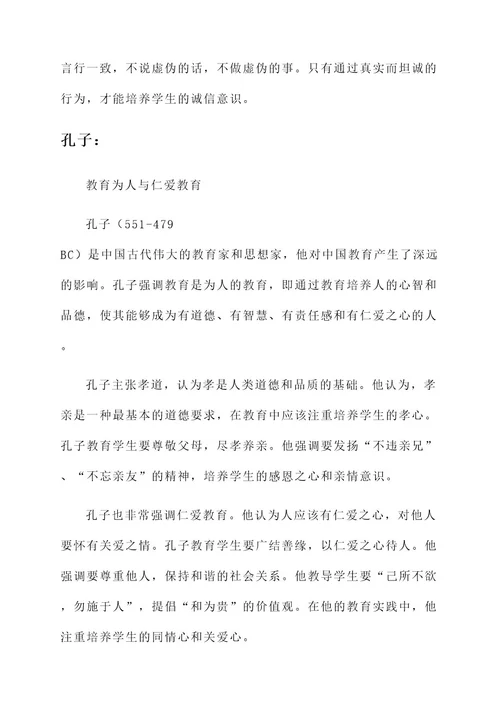 言行一致，不说虚伪的话，不做虚伪的事。只有通过真实而坦诚的行为，才能培养学生的诚信意识。

孔子：

教育为人与仁爱教育

孔子（551-479 BC）是中国古代伟大的教育家和思想家，他对中国教育产生了深远的影响。孔子强调教育是为人的教育，即通过教育培养人的心智和品德，使其能够成为有道德、有智慧、有责任感和有仁爱之心的人。

孔子主张孝道，认为孝是人类道德和品质的基础。他认为，孝亲是一种最基本的道德要求，在教育中应该注重培养学生的孝心。孔子教育学生要尊敬父母，尽孝养亲。他强调要发扬“不违亲兄”、“不忘亲友”的精神，培养学生的感恩之心和亲情意识。

孔子也非常强调仁爱教育。他认为人应该有仁爱之心，对他人要怀有关爱之情。孔子教育学生要广结善缘，以仁爱之心待人。他强调要尊重他人，保持和谐的社会关系。他教导学生要“己所不欲，勿施于人”，提倡“和为贵”的价值观。在他的教育实践中，他注重培养学生的同情心和关爱心。